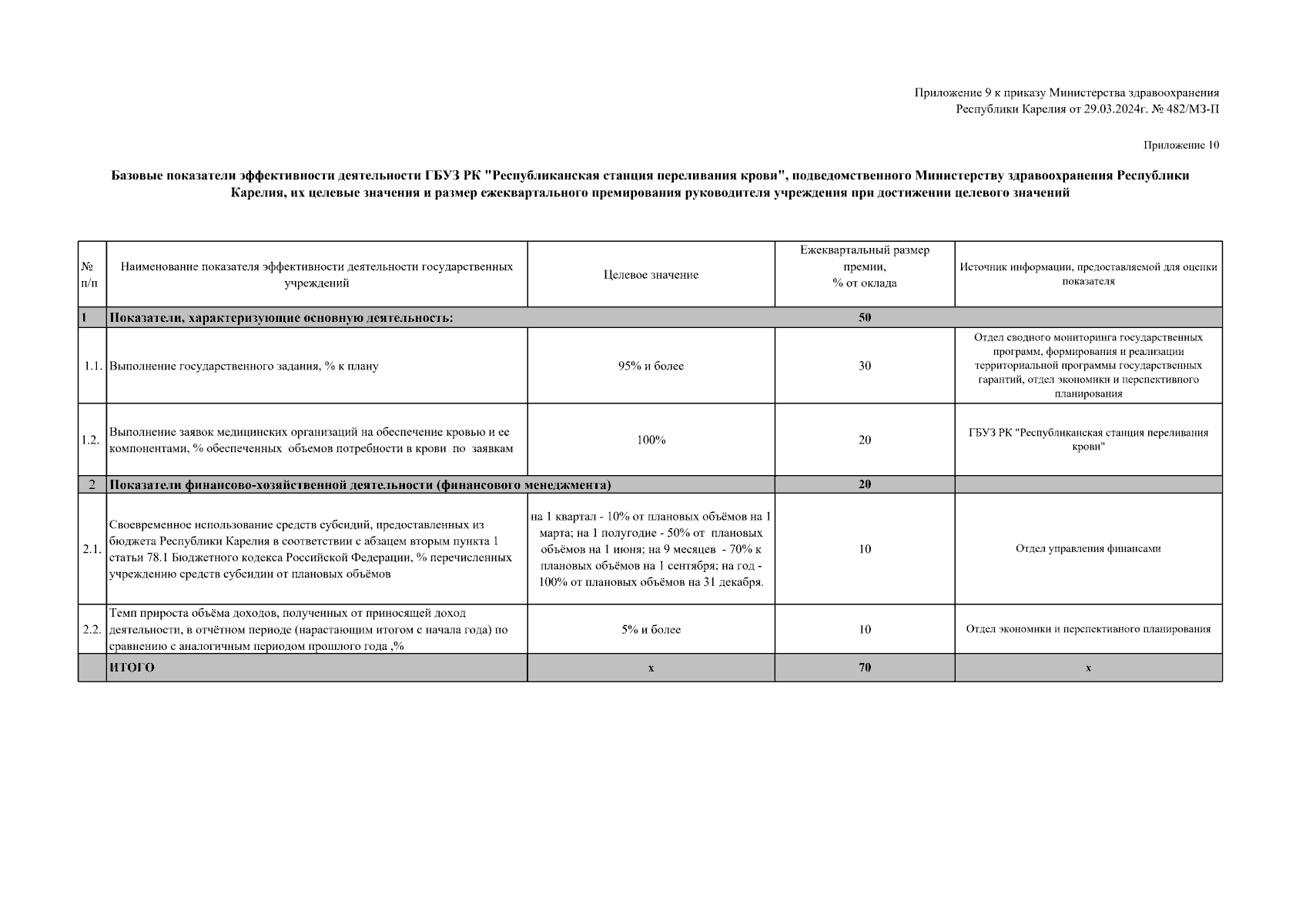 Приложение 9 к приказу Министерства здравоохранения Республики Карелия от 29.03.2024г. № 482/МЗ-П

Приложение 10

Базовые показатели эффективности деятельности ГБУЗ РК "Республиканская станция переливания крови", подведомственного Министерству здравоохранения Республики Карелия, их целевые значения и размер ежеквартального премирования руководителя учреждения при достижении целевого значений

| № п/п | Наименование показателя эффективности деятельности государственных учреждений | Целевое значение | Ежеквартальный размер премии, % от оклада | Источник информации, предоставляемой для оценки показателя |
|---|---|---|---|---|
| 1 | Показатели, характеризующие основную деятельность: | | 50 | |
| 1.1. | Выполнение государственного задания, % к плану | 95% и более | 30 | Отдел сводного мониторинга государственных программ, формирования и реализации территориальной программы государственных гарантий, отдел экономики и перспективного планирования |
| 1.2. | Выполнение заявок медицинских организаций на обеспечение кровью и ее компонентами, % обеспеченных объемов потребности в крови по заявкам | 100% | 20 | ГБУЗ РК "Республиканская станция переливания крови" |
| 2 | Показатели финансово-хозяйственной деятельности (финансового менеджмента) | | 20 | |
| 2.1. | Своевременное использование средств субсидий, предоставленных из бюджета Республики Карелия в соответствии с абзацем вторым пункта 1 статьи 78.1 Бюджетного кодекса Российской Федерации, % перечисленных учреждению средств субсидии от плановых объёмов | на 1 квартал - 10% от плановых объёмов на 1 марта; на 1 полугодие - 50% от плановых объёмов на 1 июня; на 9 месяцев - 70% к плановых объёмов на 1 сентября; на год - 100% от плановых объёмов на 31 декабря. | 10 | Отдел управления финансами |
| 2.2. | Темп прироста объёма доходов, полученных от приносящей доход деятельности, в отчётном периоде (нарастающим итогом с начала года) по сравнению с аналогичным периодом прошлого года ,% | 5% и более | 10 | Отдел экономики и перспективного планирования |
| | ИТОГО | х | 70 | х |